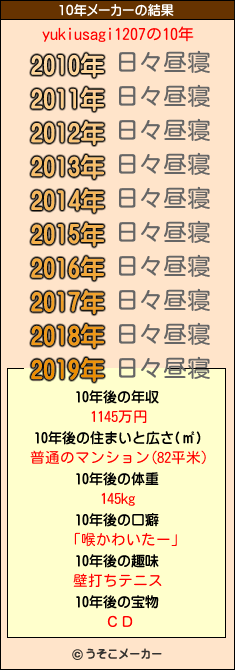 10年メーカーの結果

yukiusagi1207の10年

2010年 日々昼寝
2011年 日々昼寝
2012年 日々昼寝
2013年 日々昼寝
2014年 日々昼寝
2015年 日々昼寝
2016年 日々昼寝
2017年 日々昼寝
2018年 日々昼寝
2019年 日々昼寝

10年後の年収
1145万円
10年後の住まいと広さ(㎡)
普通のマンション(82平米)
10年後の体重
145kg
10年後の口癖
「喉かわいたー」
10年後の趣味
壁打ちテニス
10年後の宝物
ＣＤ

© うそこメーカー